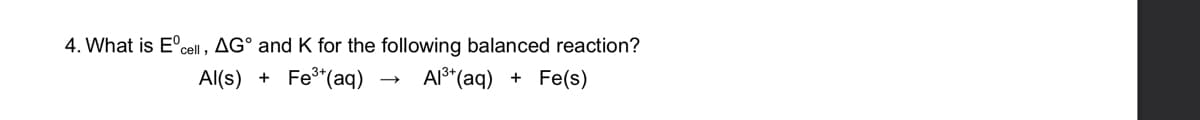 4. What is $E^0_{cell}$, $\Delta G°$ and K for the following balanced reaction?

$Al(s) + Fe^{3+}(aq) \rightarrow Al^{3+}(aq) + Fe(s)$